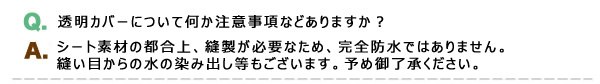 Q. 透明カバーについて何か注意事項などありますか？

A. シート素材の都合上、縫製が必要なため、完全防水ではありません。
縫い目からの水の染み出し等もございます。予め御了承ください。